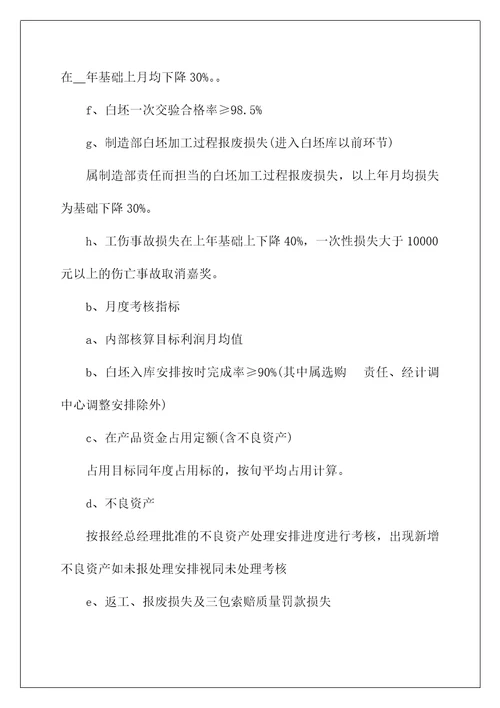 在__年基础上月均下降 30%。。

f、白坯一次交验合格率≥98.5%

g、制造部白坯加工过程报废损失(进入白坯库以前环节)

属制造部责任而担当的白坯加工过程报废损失，以上年月均损失为基础下降 30%。

h、工伤事故损失在上年基础上下降 40%，一次性损失大于 10000 元以上的伤亡事故取消嘉奖。

b、月度考核指标

a、内部核算目标利润月均值

b、白坯入库安排按时完成率≥90%(其中属选购　责任、经计调中心调整安排除外)

c、在产品资金占用定额(含不良资产)

占用目标同年度占用标的，按旬平均占用计算。

d、不良资产

按报经总经理批准的不良资产处理安排进度进行考核，出现新增不良资产如未报处理安排视同未处理考核

e、返工、报废损失及三包索赔质量罚款损失